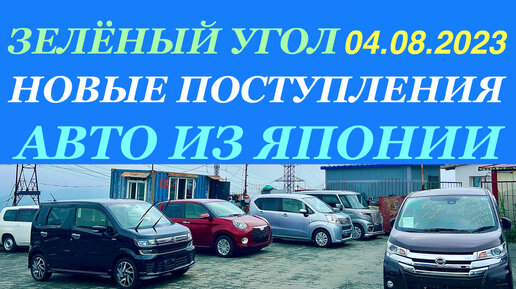 ЗЕЛЁНЫЙ УГОЛ 04.08.2023
НОВЫЕ ПОСТУПЛЕНИЯ
АВТО ИЗ ЯПОНИИ